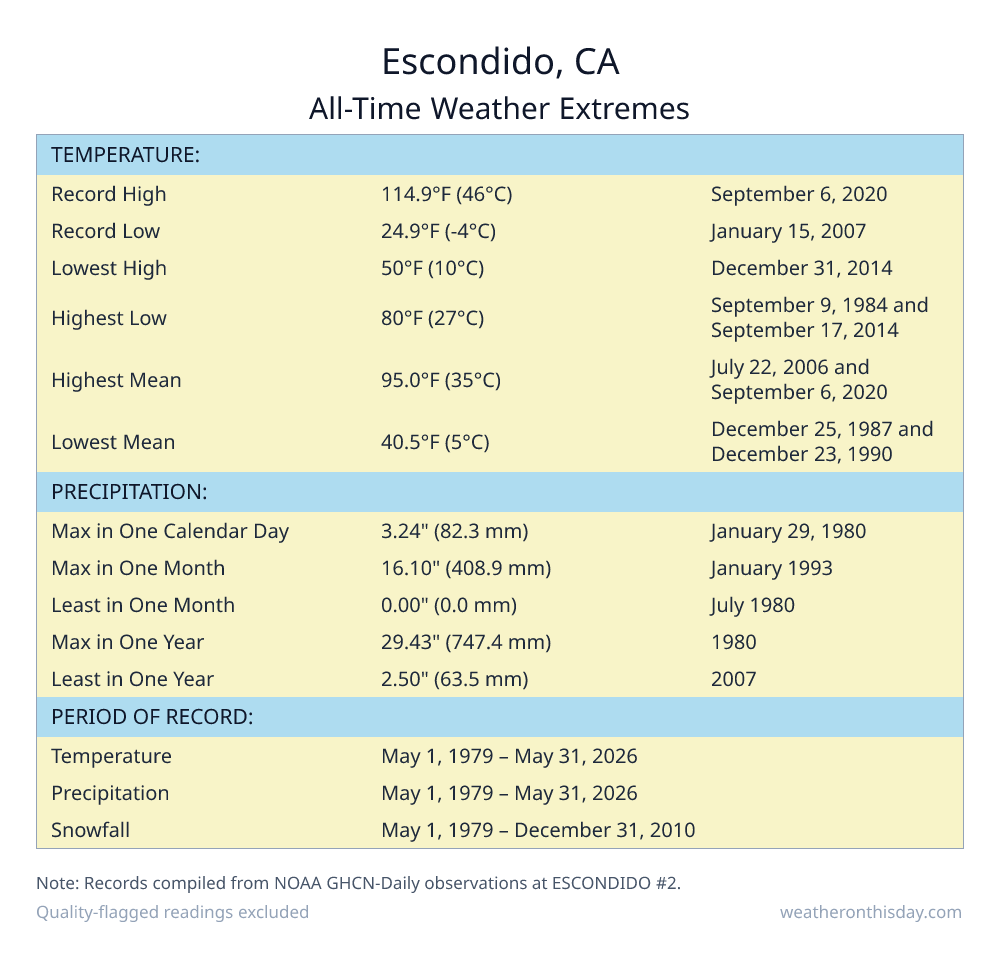 Escondido, CA
All-Time Weather Extremes

| TEMPERATURE: | | |
|---|---|---|
| Record High | 114.9°F (46°C) | September 6, 2020 |
| Record Low | 24.9°F (-4°C) | January 15, 2007 |
| Lowest High | 50°F (10°C) | December 31, 2014 |
| Highest Low | 80°F (27°C) | September 9, 1984 and September 17, 2014 |
| Highest Mean | 95.0°F (35°C) | July 22, 2006 and September 6, 2020 |
| Lowest Mean | 40.5°F (5°C) | December 25, 1987 and December 23, 1990 |
| PRECIPITATION: | | |
| Max in One Calendar Day | 3.24" (82.3 mm) | January 29, 1980 |
| Max in One Month | 16.10" (408.9 mm) | January 1993 |
| Least in One Month | 0.00" (0.0 mm) | July 1980 |
| Max in One Year | 29.43" (747.4 mm) | 1980 |
| Least in One Year | 2.50" (63.5 mm) | 2007 |
| PERIOD OF RECORD: | | |
| Temperature | May 1, 1979 – May 31, 2026 | |
| Precipitation | May 1, 1979 – May 31, 2026 | |
| Snowfall | May 1, 1979 – December 31, 2010 | |

Note: Records compiled from NOAA GHCN-Daily observations at ESCONDIDO #2.
Quality-flagged readings excluded
weatheronthisday.com